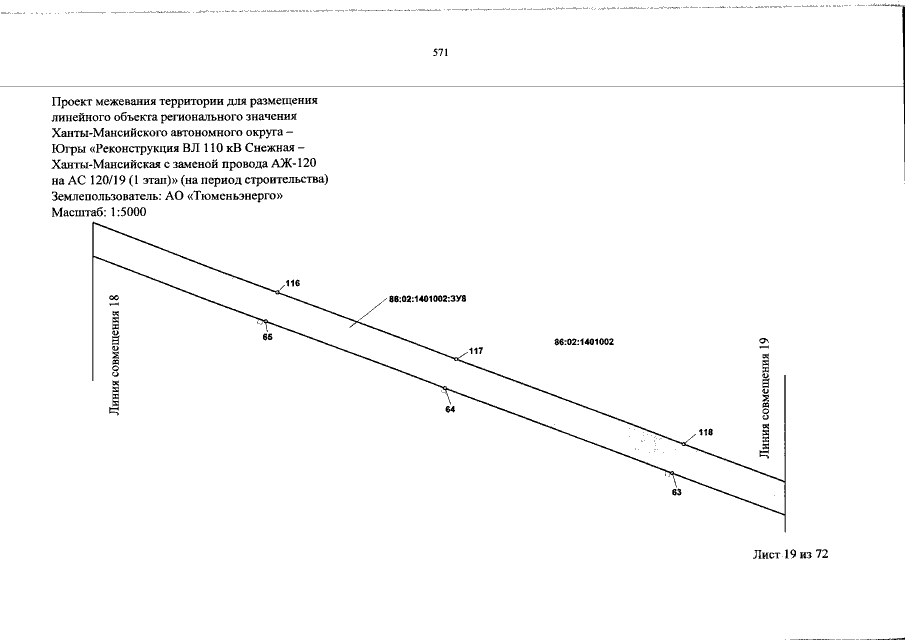 571

Проект межевания территории для размещения линейного объекта регионального значения Ханты-Мансийского автономного округа – Югры «Реконструкция ВЛ 110 кВ Снежная – Ханты-Мансийская с заменой провода АЖ-120 на АС 120/19 (1 этап)» (на период строительства)
Землепользователь: АО «Тюменьэнерго»
Масштаб: 1:5000

Линия совмещения 18

116

86:02:1401002:ЗУ8

65

117

86:02:1401002

64

118

63

Линия совмещения 19

Лист 19 из 72